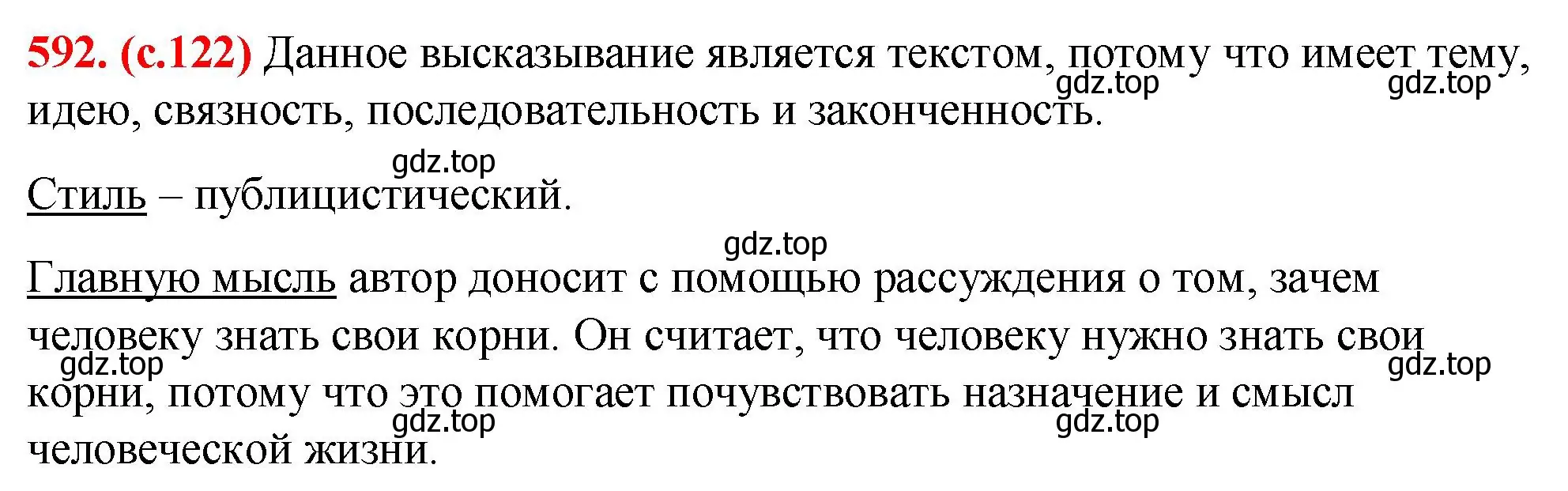 592. (с.122) Данное высказывание является текстом, потому что имеет тему, идею, связность, последовательность и законченность.

gdz.top gdz.top

gdz.top

Стиль – публицистический.

gdz.top

Главную мысль автор доносит с помощью рассуждения о том, зачем человеку знать свои корни. Он считает, что человеку нужно знать свои корни, потому что это помогает почувствовать назначение и смысл человеческой жизни.

gdz.top gdz.top gdz.top gdz.top